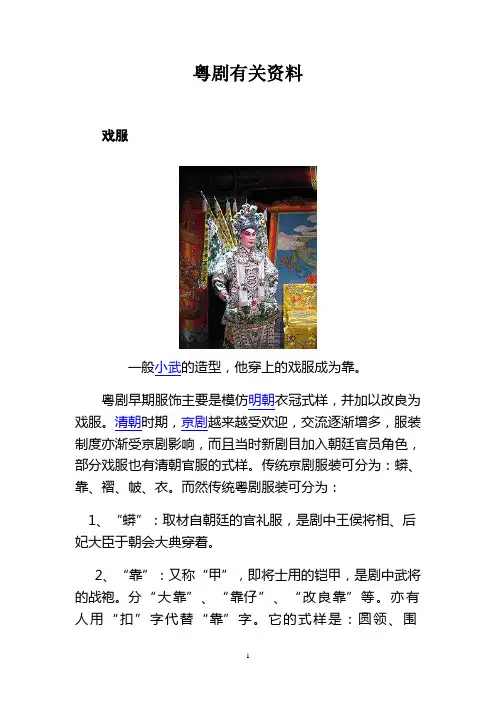 粤剧有关资料

戏服

一般小武的造型，他穿上的戏服成为靠。

粤剧早期服饰主要是模仿明朝衣冠式样，并加以改良为戏服。清朝时期，京剧越来越受欢迎，交流逐渐增多，服装制度亦渐受京剧影响，而且当时新剧目加入朝廷官员角色，部分戏服也有清朝官服的式样。传统京剧服装可分为：蟒、靠、褶、帔、衣。而然传统粤剧服装可分为：

1、“蟒”：取材自朝廷的官礼服，是剧中王侯将相、后妃大臣于朝会大典穿着。

2、“靠”：又称“甲”，即将士用的铠甲，是剧中武将的战袍。分“大靠”、“靠仔”、“改良靠”等。亦有人用“扣”字代替“靠”字。它的式样是：圆领、围

1